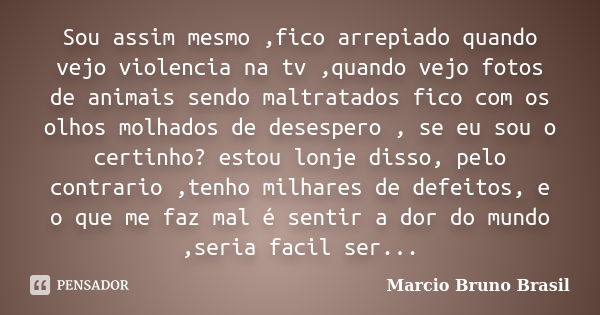 Sou assim mesmo ,fico arrepiado quando vejo violencia na tv ,quando vejo fotos de animais sendo maltratados fico com os olhos molhados de desespero , se eu sou o certinho? estou lonje disso, pelo contrario ,tenho milhares de defeitos, e o que me faz mal é sentir a dor do mundo ,seria facil ser...

PENSADOR

Marcio Bruno Brasil